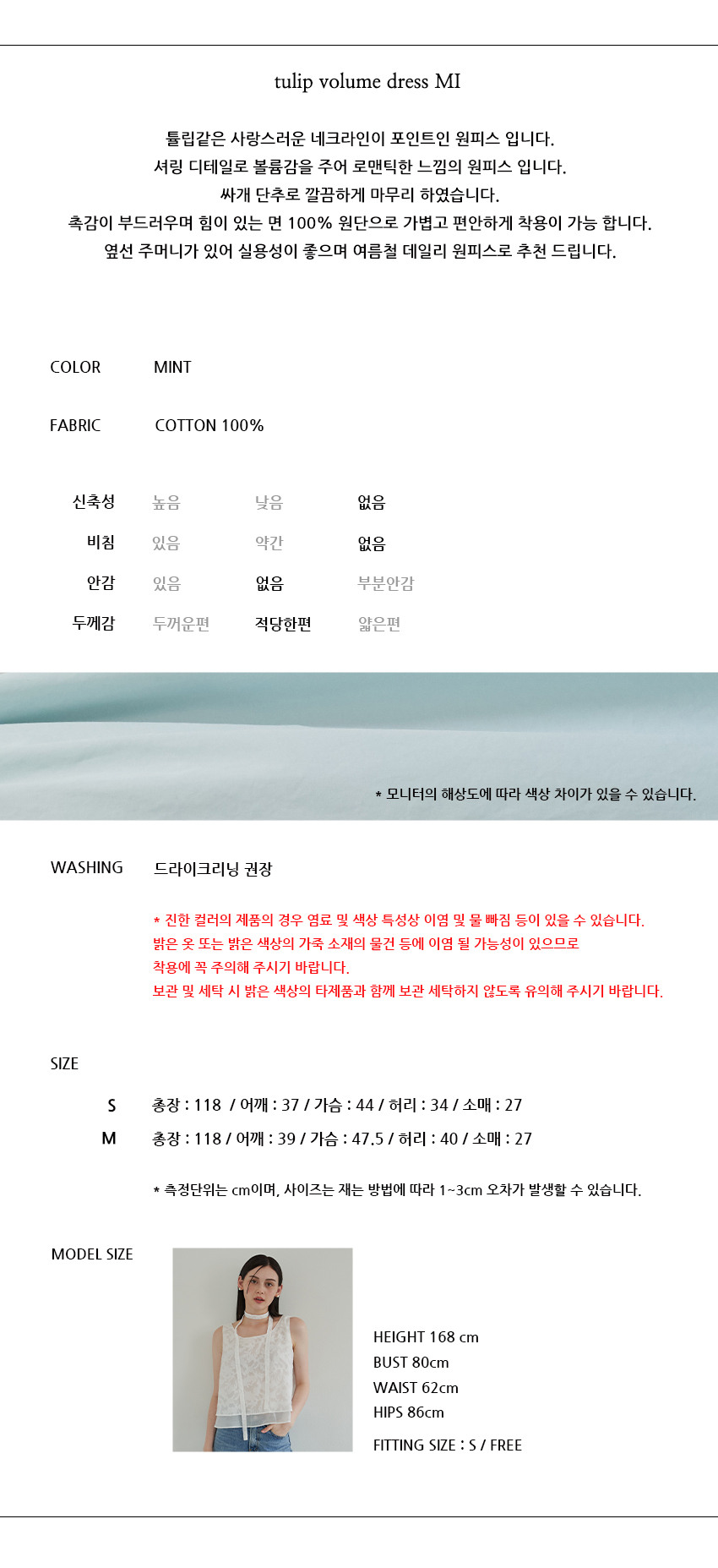 tulip volume dress MI

튤립같은 사랑스러운 네크라인이 포인트인 원피스 입니다.
셔링 디테일로 볼륨감을 주어 로맨틱한 느낌의 원피스 입니다.
싸개 단추로 깔끔하게 마무리 하였습니다.
촉감이 부드러우며 힘이 있는 면 100% 원단으로 가볍고 편안하게 착용이 가능 합니다.
옆선 주머니가 있어 실용성이 좋으며 여름철 데일리 원피스로 추천 드립니다.

COLOR MINT

FABRIC COTTON 100%

| 신축성 | 높음 | 낮음 | 없음 |
|---|---|---|---|
| 비침 | 있음 | 약간 | 없음 |
| 안감 | 있음 | 없음 | 부분안감 |
| 두께감 | 두꺼운편 | 적당한편 | 얇은편 |

* 모니터의 해상도에 따라 색상 차이가 있을 수 있습니다.

WASHING 드라이크리닝 권장

* 진한 컬러의 제품의 경우 염료 및 색상 특성상 이염 및 물 빠짐 등이 있을 수 있습니다.
밝은 옷 또는 밝은 색상의 가죽 소재의 물건 등에 이염 될 가능성이 있으므로
착용에 꼭 주의해 주시기 바랍니다.
보관 및 세탁 시 밝은 색상의 타제품과 함께 보관 세탁하지 않도록 유의해 주시기 바랍니다.

SIZE

S 총장 : 118 / 어깨 : 37 / 가슴 : 44 / 허리 : 34 / 소매 : 27
M 총장 : 118 / 어깨 : 39 / 가슴 : 47.5 / 허리 : 40 / 소매 : 27

* 측정단위는 cm이며, 사이즈는 재는 방법에 따라 1~3cm 오차가 발생할 수 있습니다.

MODEL SIZE

HEIGHT 168 cm
BUST 80cm
WAIST 62cm
HIPS 86cm
FITTING SIZE : S / FREE